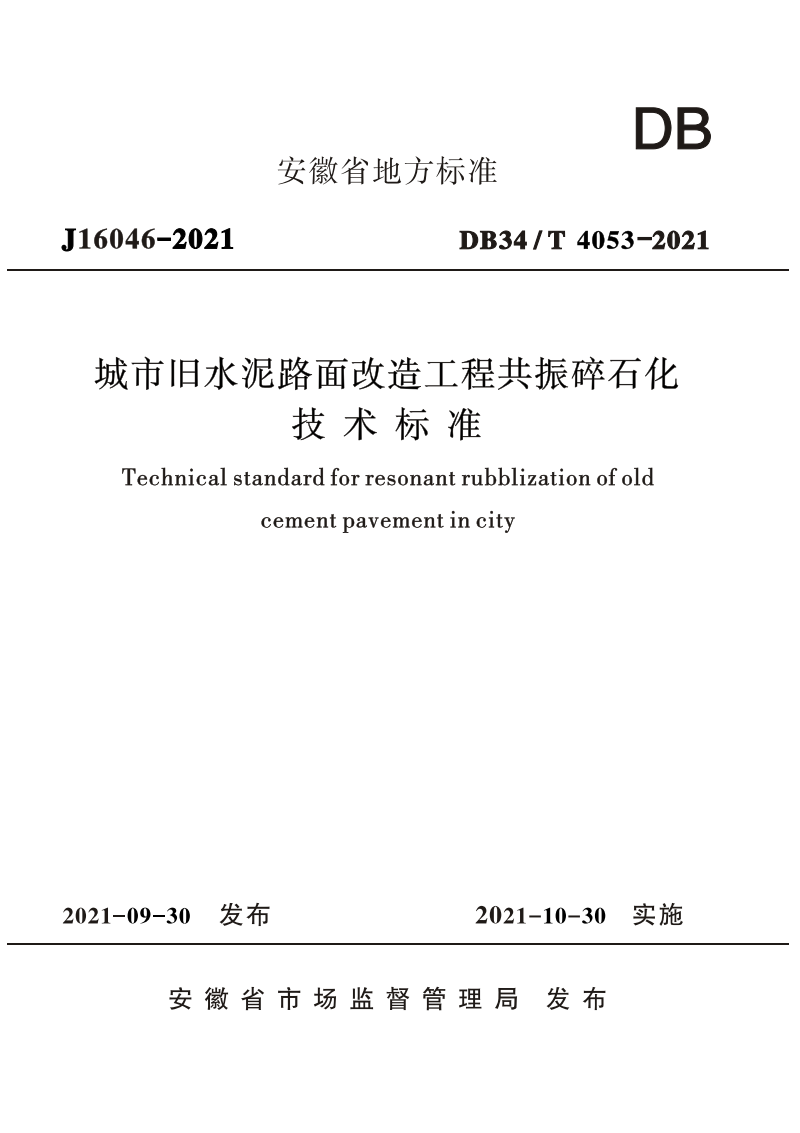 DB

安徽省地方标准

J16046-2021

DB34/T 4053-2021

城市旧水泥路面改造工程共振碎石化技术标准

Technical standard for resonant rubblization of old cement pavement in city

2021-09-30 发布

2021-10-30 实施

安徽省市场监督管理局 发布